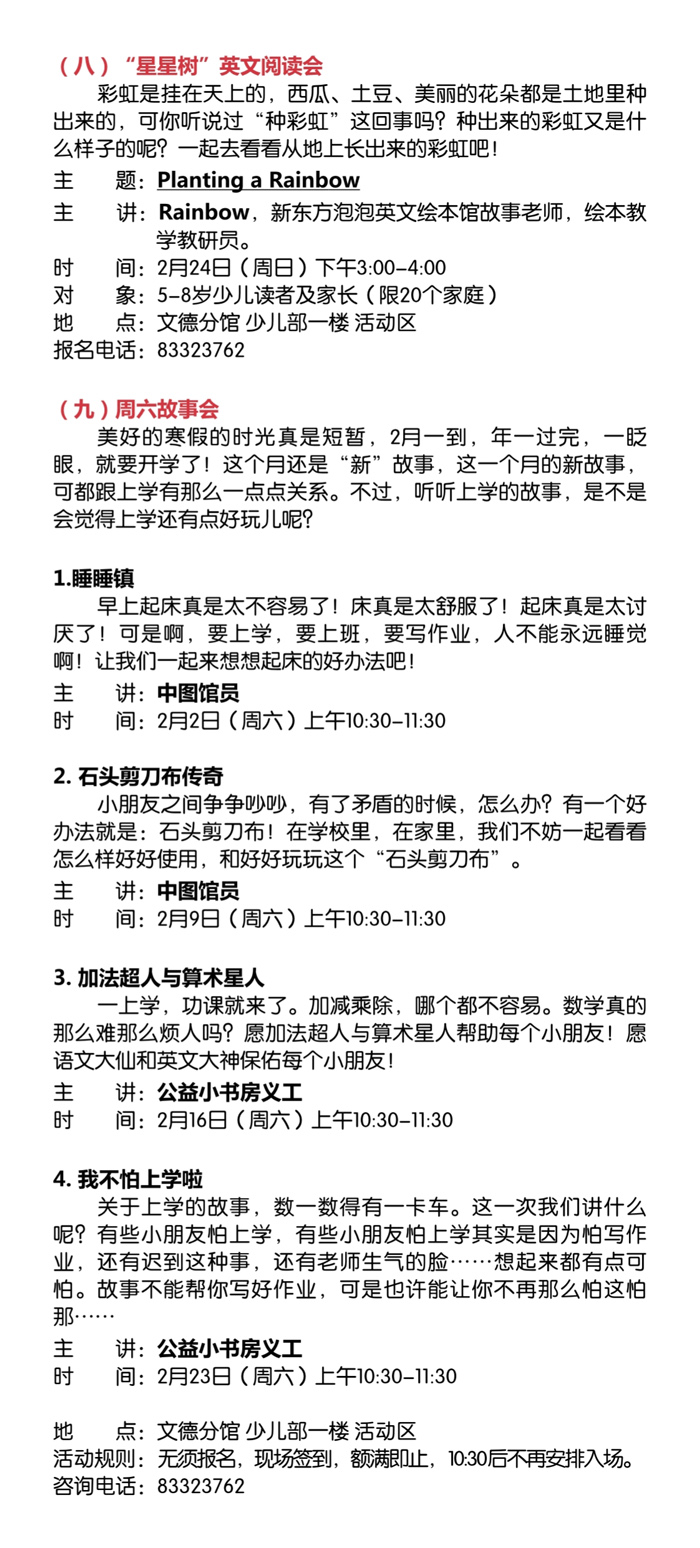 （八）“星星树”英文阅读会

彩虹是挂在天上的，西瓜、土豆、美丽的花朵都是土地里种出来的，可你听说过“种彩虹”这回事吗？种出来的彩虹又是什么样子的呢？一起去看看从地上长出来的彩虹吧！

主　　题：Planting a Rainbow
主　　讲：Rainbow，新东方泡泡英文绘本馆故事老师，绘本教学教研员。
时　　间：2月24日（周日）下午3:00-4:00
对　　象：5-8岁少儿读者及家长（限20个家庭）
地　　点：文德分馆 少儿部一楼 活动区
报名电话：83323762

（九）周六故事会

美好的寒假的时光真是短暂，2月一到，年一过完，一眨眼，就要开学了！这个月还是“新”故事，这一个月的新故事，可都跟上学有那么一点点关系。不过，听听上学的故事，是不是会觉得上学还有点好玩儿呢？

1.睡睡镇

早上起床真是太不容易了！床真是太舒服了！起床真是太讨厌了！可是啊，要上学，要上班，要写作业，人不能永远睡觉啊！让我们一起来想想起床的好办法吧！

主　　讲：中图馆员
时　　间：2月2日（周六）上午10:30-11:30

2. 石头剪刀布传奇

小朋友之间争争吵吵，有了矛盾的时候，怎么办？有一个好办法就是：石头剪刀布！在学校里，在家里，我们不妨一起看看怎么样好好使用，和好好玩玩这个“石头剪刀布”。

主　　讲：中图馆员
时　　间：2月9日（周六）上午10:30-11:30

3. 加法超人与算术星人

一上学，功课就来了。加减乘除，哪个都不容易。数学真的那么难那么烦人吗？愿加法超人与算术星人帮助每个小朋友！愿语文大仙和英文大神保佑每个小朋友！

主　　讲：公益小书房义工
时　　间：2月16日（周六）上午10:30-11:30

4. 我不怕上学啦

关于上学的故事，数一数得有一卡车。这一次我们讲什么呢？有些小朋友怕上学，有些小朋友怕上学其实是因为怕写作业，还有迟到这种事，还有老师生气的脸……想起来都有点可怕。故事不能帮你写好作业，可是也许能让你不再那么怕这怕那……

主　　讲：公益小书房义工
时　　间：2月23日（周六）上午10:30-11:30

地　　点：文德分馆 少儿部一楼 活动区
活动规则：无须报名，现场签到，额满即止，10:30后不再安排入场。
咨询电话：83323762